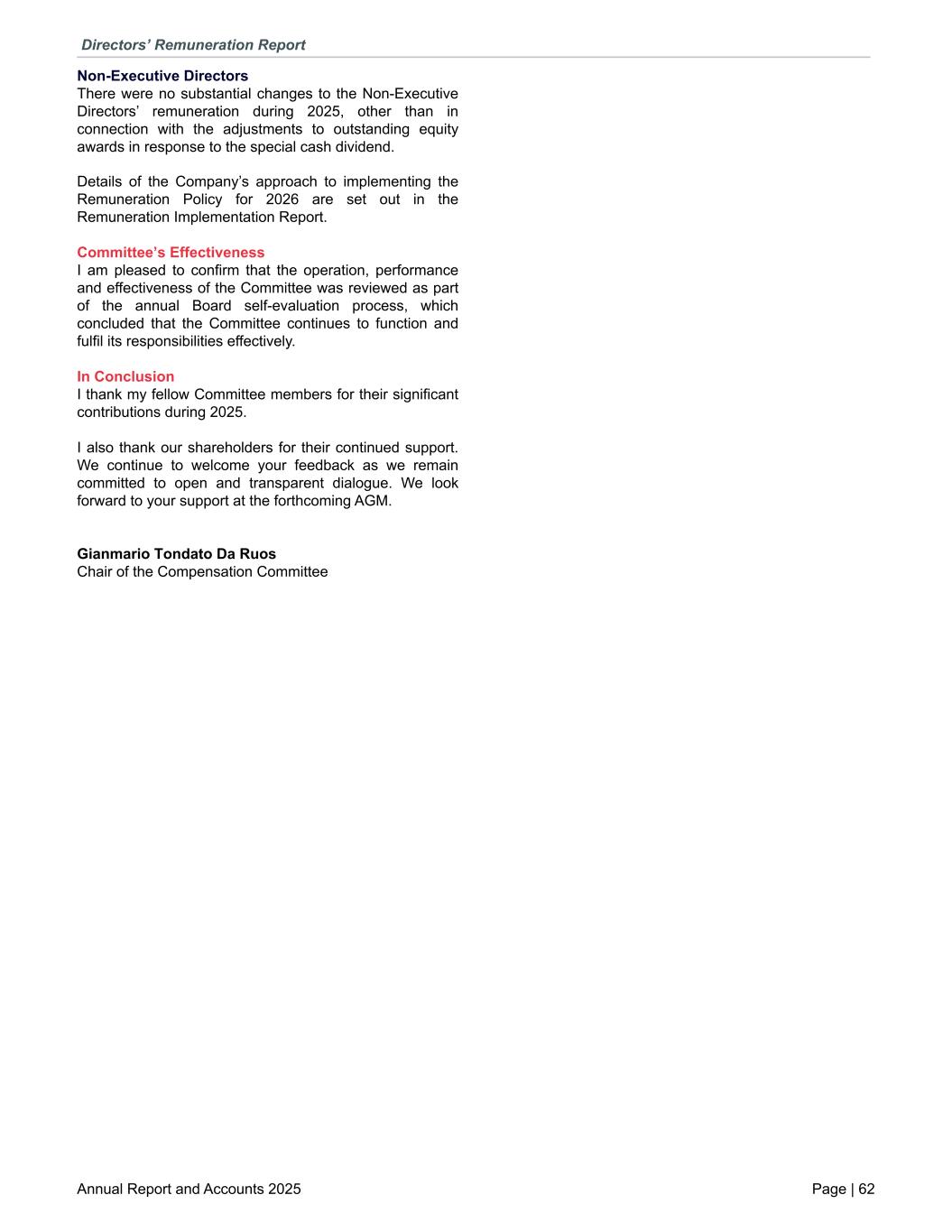 Directors’ Remuneration Report

Non-Executive Directors
There were no substantial changes to the Non-Executive Directors’ remuneration during 2025, other than in connection with the adjustments to outstanding equity awards in response to the special cash dividend.

Details of the Company’s approach to implementing the Remuneration Policy for 2026 are set out in the Remuneration Implementation Report.

Committee’s Effectiveness
I am pleased to confirm that the operation, performance and effectiveness of the Committee was reviewed as part of the annual Board self-evaluation process, which concluded that the Committee continues to function and fulfil its responsibilities effectively.

In Conclusion
I thank my fellow Committee members for their significant contributions during 2025.

I also thank our shareholders for their continued support. We continue to welcome your feedback as we remain committed to open and transparent dialogue. We look forward to your support at the forthcoming AGM.

Gianmario Tondato Da Ruos
Chair of the Compensation Committee

Annual Report and Accounts 2025

Page | 62